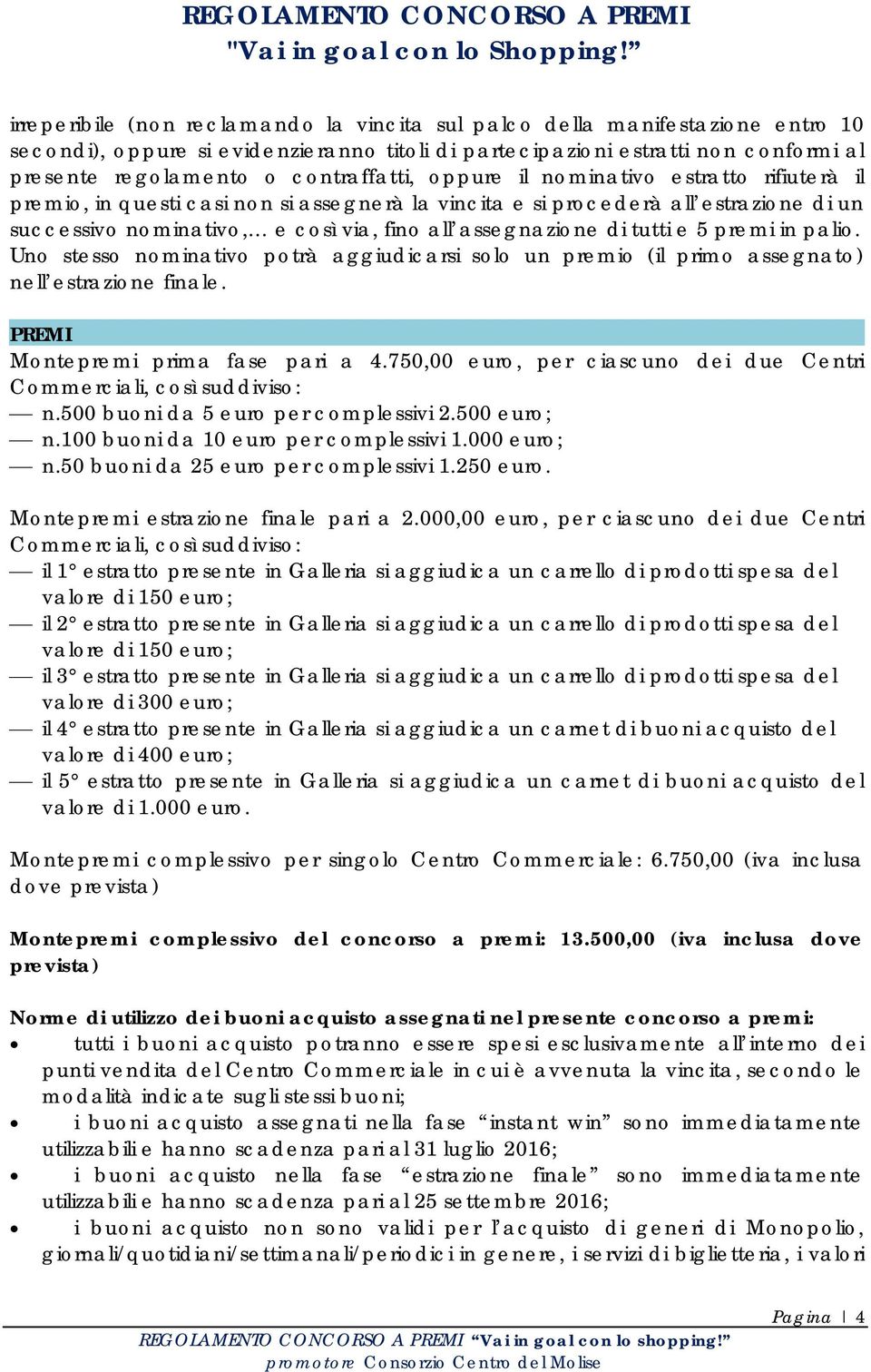 REGOLAMENTO CONCORSO A PREMI
"Vai in goal con lo Shopping!"

irreperibile (non reclamando la vincita sul palco della manifestazione entro 10 secondi), oppure si evidenzieranno titoli di partecipazioni estratti non conformi al presente regolamento o contraffatti, oppure il nominativo estratto rifiuterà il premio, in questi casi non si assegnerà la vincita e si procederà all'estrazione di un successivo nominativo,… e così via, fino all'assegnazione di tutti e 5 premi in palio. Uno stesso nominativo potrà aggiudicarsi solo un premio (il primo assegnato) nell'estrazione finale.

PREMI
Montepremi prima fase pari a 4.750,00 euro, per ciascuno dei due Centri Commerciali, così suddiviso:
— n.500 buoni da 5 euro per complessivi 2.500 euro;
— n.100 buoni da 10 euro per complessivi 1.000 euro;
— n.50 buoni da 25 euro per complessivi 1.250 euro.

Montepremi estrazione finale pari a 2.000,00 euro, per ciascuno dei due Centri Commerciali, così suddiviso:
— il 1° estratto presente in Galleria si aggiudica un carrello di prodotti spesa del valore di 150 euro;
— il 2° estratto presente in Galleria si aggiudica un carrello di prodotti spesa del valore di 150 euro;
— il 3° estratto presente in Galleria si aggiudica un carrello di prodotti spesa del valore di 300 euro;
— il 4° estratto presente in Galleria si aggiudica un carnet di buoni acquisto del valore di 400 euro;
— il 5° estratto presente in Galleria si aggiudica un carnet di buoni acquisto del valore di 1.000 euro.

Montepremi complessivo per singolo Centro Commerciale: 6.750,00 (iva inclusa dove prevista)

Montepremi complessivo del concorso a premi: 13.500,00 (iva inclusa dove prevista)

Norme di utilizzo dei buoni acquisto assegnati nel presente concorso a premi:
• tutti i buoni acquisto potranno essere spesi esclusivamente all'interno dei punti vendita del Centro Commerciale in cui è avvenuta la vincita, secondo le modalità indicate sugli stessi buoni;
• i buoni acquisto assegnati nella fase "instant win" sono immediatamente utilizzabili e hanno scadenza pari al 31 luglio 2016;
• i buoni acquisto nella fase "estrazione finale" sono immediatamente utilizzabili e hanno scadenza pari al 25 settembre 2016;
• i buoni acquisto non sono validi per l'acquisto di generi di Monopolio, giornali/quotidiani/settimanali/periodici in genere, i servizi di biglietteria, i valori

Pagina | 4
REGOLAMENTO CONCORSO A PREMI "Vai in goal con lo shopping!"
promotore Consorzio Centro del Molise